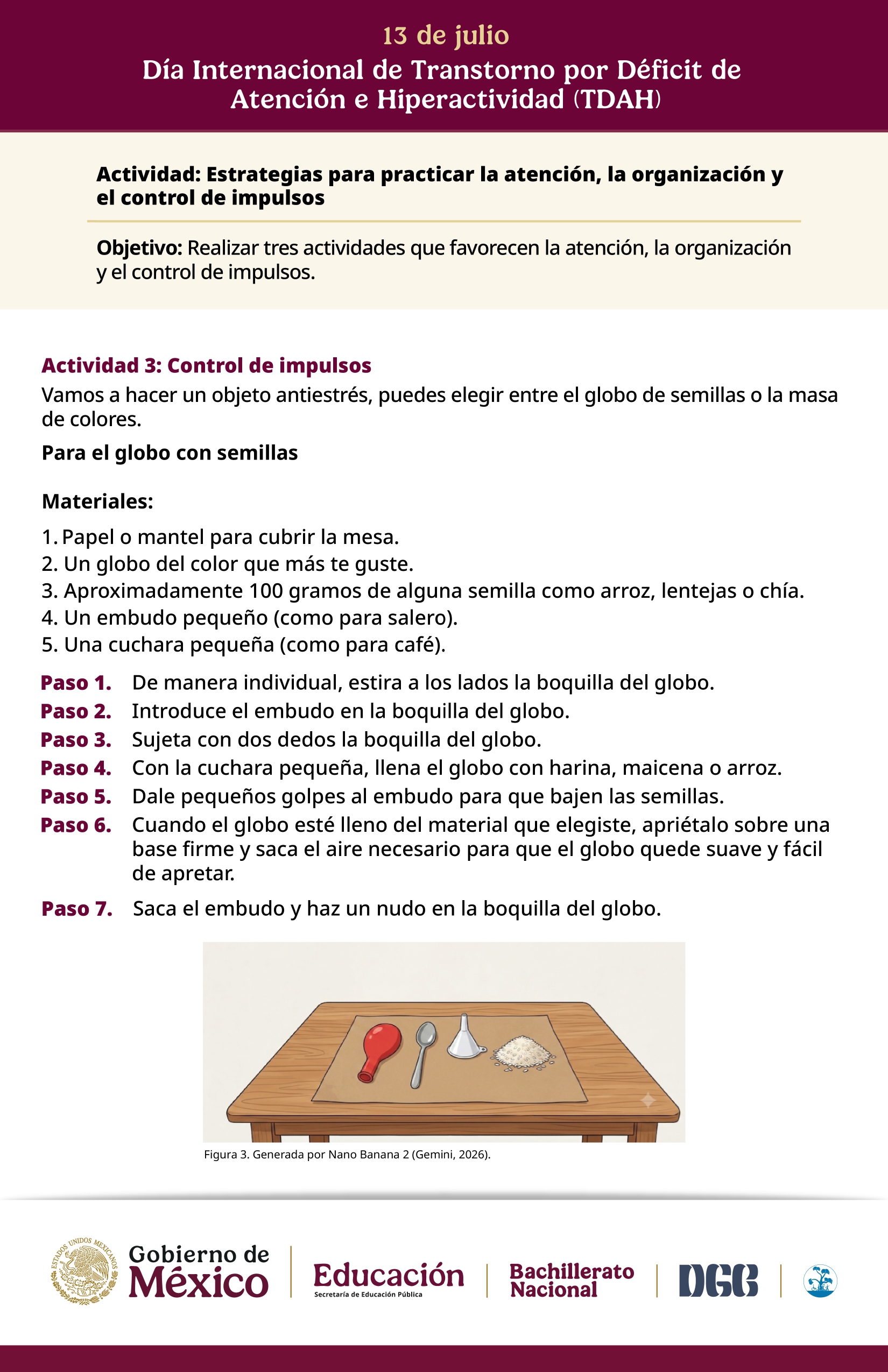 13 de julio
Día Internacional de Transtorno por Déficit de Atención e Hiperactividad (TDAH)

Actividad: Estrategias para practicar la atención, la organización y el control de impulsos

Objetivo: Realizar tres actividades que favorecen la atención, la organización y el control de impulsos.

Actividad 3: Control de impulsos

Vamos a hacer un objeto antiestrés, puedes elegir entre el globo de semillas o la masa de colores.

Para el globo con semillas

Materiales:

1. Papel o mantel para cubrir la mesa.
2. Un globo del color que más te guste.
3. Aproximadamente 100 gramos de alguna semilla como arroz, lentejas o chía.
4. Un embudo pequeño (como para salero).
5. Una cuchara pequeña (como para café).

Paso 1. De manera individual, estira a los lados la boquilla del globo.
Paso 2. Introduce el embudo en la boquilla del globo.
Paso 3. Sujeta con dos dedos la boquilla del globo.
Paso 4. Con la cuchara pequeña, llena el globo con harina, maicena o arroz.
Paso 5. Dale pequeños golpes al embudo para que bajen las semillas.
Paso 6. Cuando el globo esté lleno del material que elegiste, apriétalo sobre una base firme y saca el aire necesario para que el globo quede suave y fácil de apretar.
Paso 7. Saca el embudo y haz un nudo en la boquilla del globo.

Figura 3. Generada por Nano Banana 2 (Gemini, 2026).

ESTADOS UNIDOS MEXICANOS
Gobierno de México
Educación
Secretaría de Educación Pública
Bachillerato Nacional
DGB